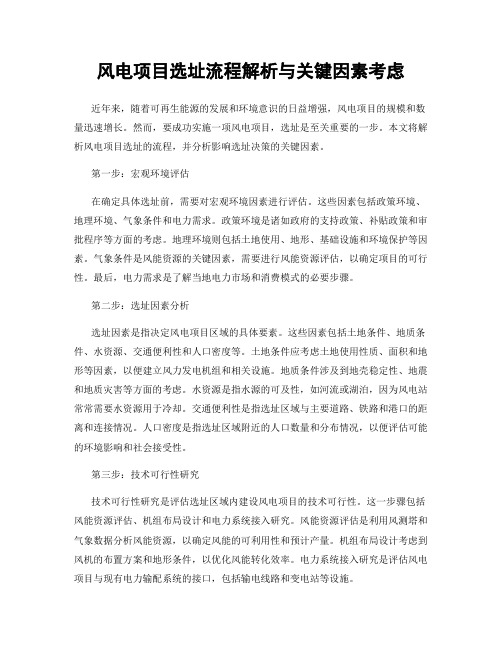 风电项目选址流程解析与关键因素考虑

近年来，随着可再生能源的发展和环境意识的日益增强，风电项目的规模和数量迅速增长。然而，要成功实施一项风电项目，选址是至关重要的一步。本文将解析风电项目选址的流程，并分析影响选址决策的关键因素。

第一步：宏观环境评估

在确定具体选址前，需要对宏观环境因素进行评估。这些因素包括政策环境、地理环境、气象条件和电力需求。政策环境是诸如政府的支持政策、补贴政策和审批程序等方面的考虑。地理环境则包括土地使用、地形、基础设施和环境保护等因素。气象条件是风能资源的关键因素，需要进行风能资源评估，以确定项目的可行性。最后，电力需求是了解当地电力市场和消费模式的必要步骤。

第二步：选址因素分析

选址因素是指决定风电项目区域的具体要素。这些因素包括土地条件、地质条件、水资源、交通便利性和人口密度等。土地条件应考虑土地使用性质、面积和地形等因素，以便建立风力发电机组和相关设施。地质条件涉及到地壳稳定性、地震和地质灾害等方面的考虑。水资源是指水源的可及性，如河流或湖泊，因为风电站常常需要水资源用于冷却。交通便利性是指选址区域与主要道路、铁路和港口的距离和连接情况。人口密度是指选址区域附近的人口数量和分布情况，以便评估可能的环境影响和社会接受性。

第三步：技术可行性研究

技术可行性研究是评估选址区域内建设风电项目的技术可行性。这一步骤包括风能资源评估、机组布局设计和电力系统接入研究。风能资源评估是利用风测塔和气象数据分析风能资源，以确定风能的可利用性和预计产量。机组布局设计考虑到风机的布置方案和地形条件，以优化风能转化效率。电力系统接入研究是评估风电项目与现有电力输配系统的接口，包括输电线路和变电站等设施。